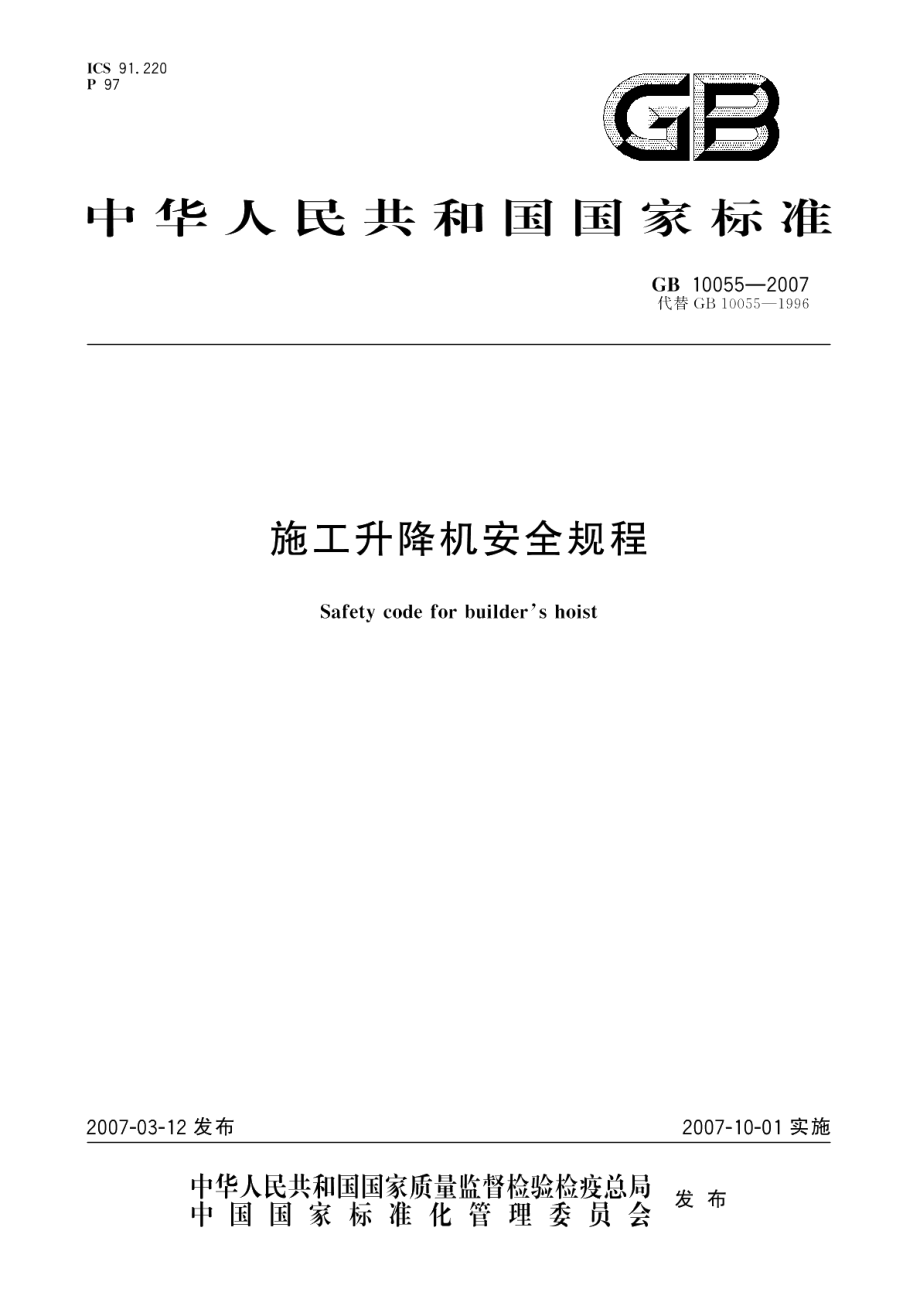 ICS 91.220
P 97

GB

中华人民共和国国家标准

GB 10055—2007
代替 GB 10055—1996

施工升降机安全规程

Safety code for builder's hoist

2007-03-12 发布

2007-10-01 实施

中华人民共和国国家质量监督检验检疫总局
中国国家标准化管理委员会
发布